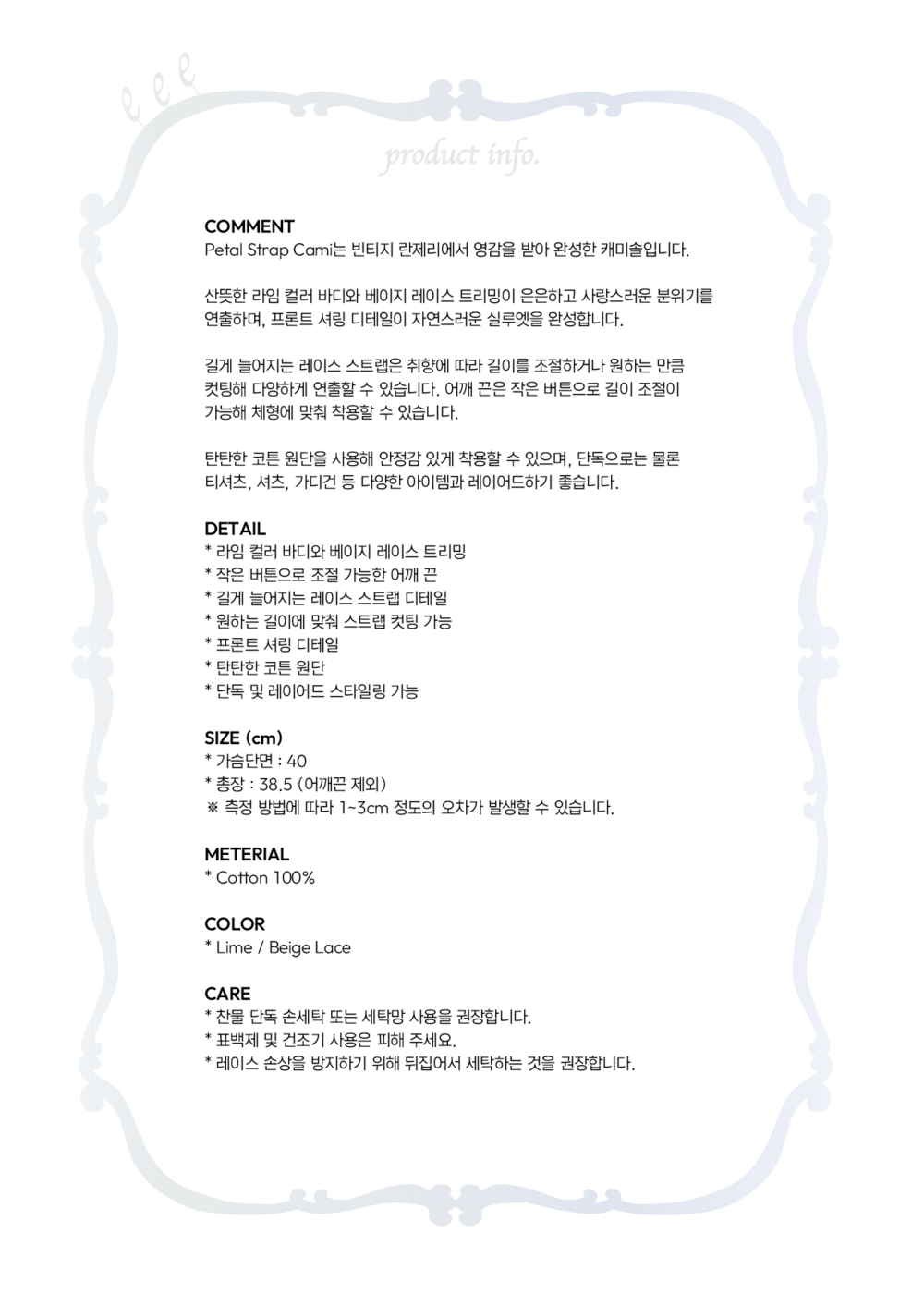 product info.

COMMENT
Petal Strap Cami는 빈티지 란제리에서 영감을 받아 완성한 캐미솔입니다.

산뜻한 라임 컬러 바디와 베이지 레이스 트리밍이 은은하고 사랑스러운 분위기를 연출하며, 프론트 셔링 디테일이 자연스러운 실루엣을 완성합니다.

길게 늘어지는 레이스 스트랩은 취향에 따라 길이를 조절하거나 원하는 만큼 컷팅해 다양하게 연출할 수 있습니다. 어깨 끈은 작은 버튼으로 길이 조절이 가능해 체형에 맞춰 착용할 수 있습니다.

탄탄한 코튼 원단을 사용해 안정감 있게 착용할 수 있으며, 단독으로는 물론 티셔츠, 셔츠, 가디건 등 다양한 아이템과 레이어드하기 좋습니다.

DETAIL
* 라임 컬러 바디와 베이지 레이스 트리밍
* 작은 버튼으로 조절 가능한 어깨 끈
* 길게 늘어지는 레이스 스트랩 디테일
* 원하는 길이에 맞춰 스트랩 컷팅 가능
* 프론트 셔링 디테일
* 탄탄한 코튼 원단
* 단독 및 레이어드 스타일링 가능

SIZE (cm)
* 가슴단면 : 40
* 총장 : 38.5 (어깨끈 제외)
※ 측정 방법에 따라 1~3cm 정도의 오차가 발생할 수 있습니다.

METERIAL
* Cotton 100%

COLOR
* Lime / Beige Lace

CARE
* 찬물 단독 손세탁 또는 세탁망 사용을 권장합니다.
* 표백제 및 건조기 사용은 피해 주세요.
* 레이스 손상을 방지하기 위해 뒤집어서 세탁하는 것을 권장합니다.